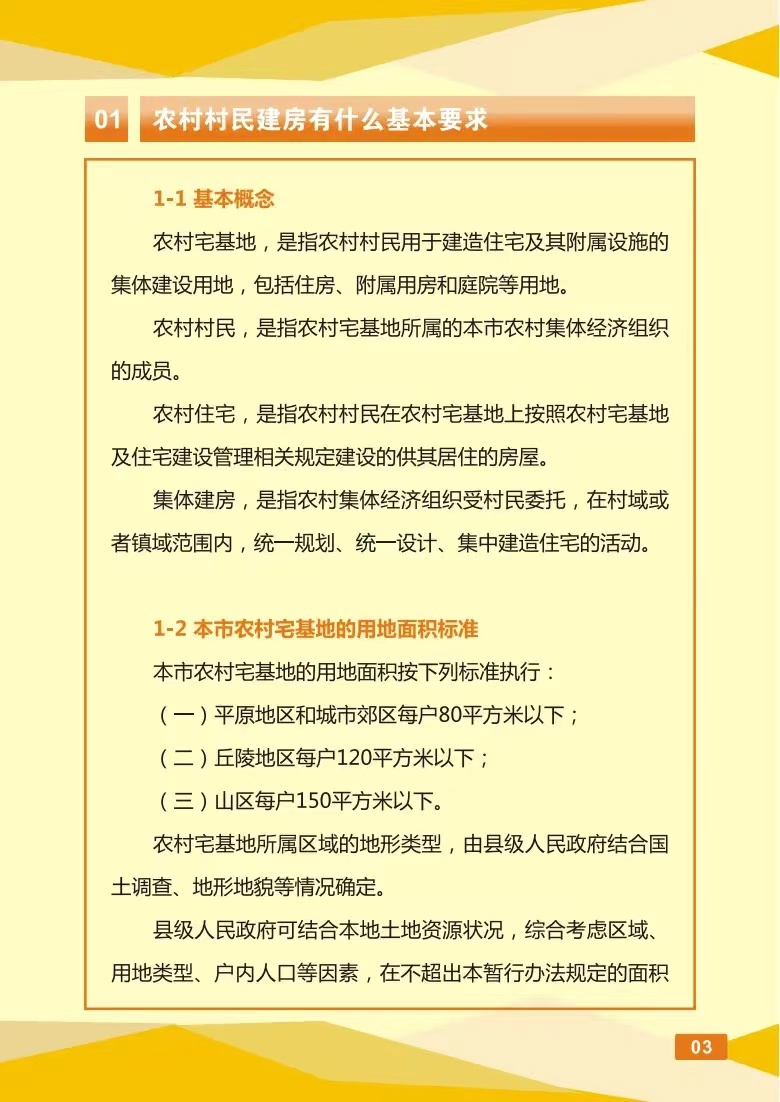 01 农村村民建房有什么基本要求

1-1 基本概念

农村宅基地，是指农村村民用于建造住宅及其附属设施的集体建设用地，包括住房、附属用房和庭院等用地。

农村村民，是指农村宅基地所属的本市农村集体经济组织的成员。

农村住宅，是指农村村民在农村宅基地上按照农村宅基地及住宅建设管理相关规定建设的供其居住的房屋。

集体建房，是指农村集体经济组织受村民委托，在村域或者镇域范围内，统一规划、统一设计、集中建造住宅的活动。

1-2 本市农村宅基地的用地面积标准

本市农村宅基地的用地面积按下列标准执行：

（一）平原地区和城市郊区每户80平方米以下；

（二）丘陵地区每户120平方米以下；

（三）山区每户150平方米以下。

农村宅基地所属区域的地形类型，由县级人民政府结合国土调查、地形地貌等情况确定。

县级人民政府可结合本地土地资源状况，综合考虑区域、用地类型、户内人口等因素，在不超出本暂行办法规定的面积

03